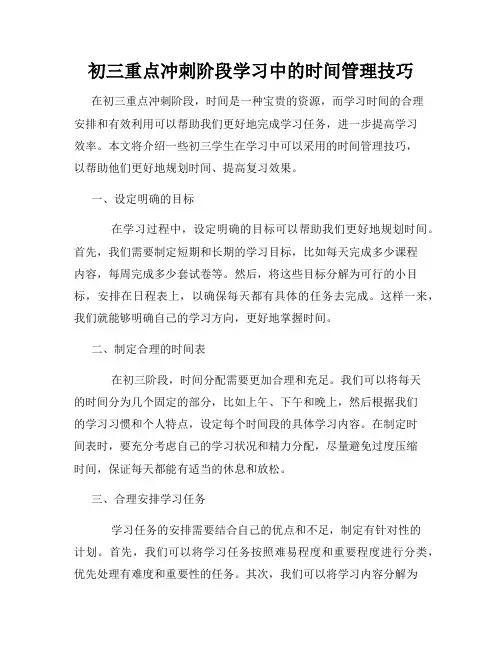 初三重点冲刺阶段学习中的时间管理技巧

在初三重点冲刺阶段，时间是一种宝贵的资源，而学习时间的合理安排和有效利用可以帮助我们更好地完成学习任务，进一步提高学习效率。本文将介绍一些初三学生在学习中可以采用的时间管理技巧，以帮助他们更好地规划时间、提高复习效果。

一、设定明确的目标

在学习过程中，设定明确的目标可以帮助我们更好地规划时间。首先，我们需要制定短期和长期的学习目标，比如每天完成多少课程内容，每周完成多少套试卷等。然后，将这些目标分解为可行的小目标，安排在日程表上，以确保每天都有具体的任务去完成。这样一来，我们就能够明确自己的学习方向，更好地掌握时间。

二、制定合理的时间表

在初三阶段，时间分配需要更加合理和充足。我们可以将每天的时间分为几个固定的部分，比如上午、下午和晚上，然后根据我们的学习习惯和个人特点，设定每个时间段的具体学习内容。在制定时间表时，要充分考虑自己的学习状况和精力分配，尽量避免过度压缩时间，保证每天都能有适当的休息和放松。

三、合理安排学习任务

学习任务的安排需要结合自己的优点和不足，制定有针对性的计划。首先，我们可以将学习任务按照难易程度和重要程度进行分类，优先处理有难度和重要性的任务。其次，我们可以将学习内容分解为